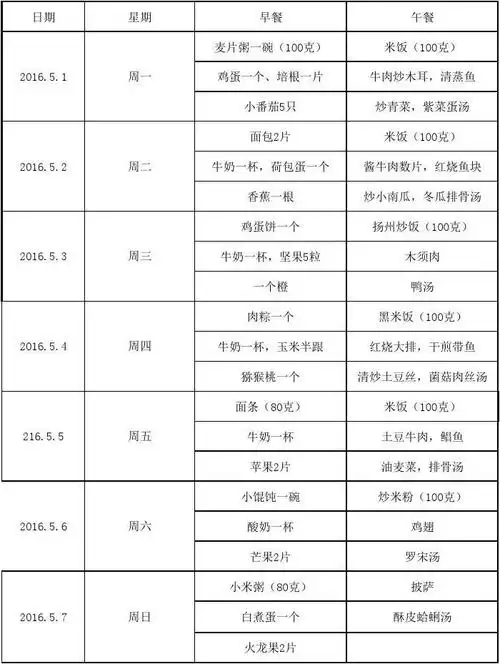 | 日期 | 星期 | 早餐 | 午餐 |
|---|---|---|---|
| 2016.5.1 | 周一 | 麦片粥一碗（100克） | 米饭（100克） |
| | | 鸡蛋一个、培根一片 | 牛肉炒木耳，清蒸鱼 |
| | | 小番茄5只 | 炒青菜，紫菜蛋汤 |
| 2016.5.2 | 周二 | 面包2片 | 米饭（100克） |
| | | 牛奶一杯，荷包蛋一个 | 酱牛肉数片，红烧鱼块 |
| | | 香蕉一根 | 炒小南瓜，冬瓜排骨汤 |
| 2016.5.3 | 周三 | 鸡蛋饼一个 | 扬州炒饭（100克） |
| | | 牛奶一杯，坚果5粒 | 木须肉 |
| | | 一个橙 | 鸭汤 |
| 2016.5.4 | 周四 | 肉粽一个 | 黑米饭（100克） |
| | | 牛奶一杯，玉米半跟 | 红烧大排，干煎带鱼 |
| | | 猕猴桃一个 | 清炒土豆丝，菌菇肉丝汤 |
| 216.5.5 | 周五 | 面条（80克） | 米饭（100克） |
| | | 牛奶一杯 | 土豆牛肉，鲳鱼 |
| | | 苹果2片 | 油麦菜，排骨汤 |
| 2016.5.6 | 周六 | 小馄饨一碗 | 炒米粉（100克） |
| | | 酸奶一杯 | 鸡翅 |
| | | 芒果2片 | 罗宋汤 |
| 2016.5.7 | 周日 | 小米粥（80克） | 披萨 |
| | | 白煮蛋一个 | 酥皮蛤蜊汤 |
| | | 火龙果2片 | |